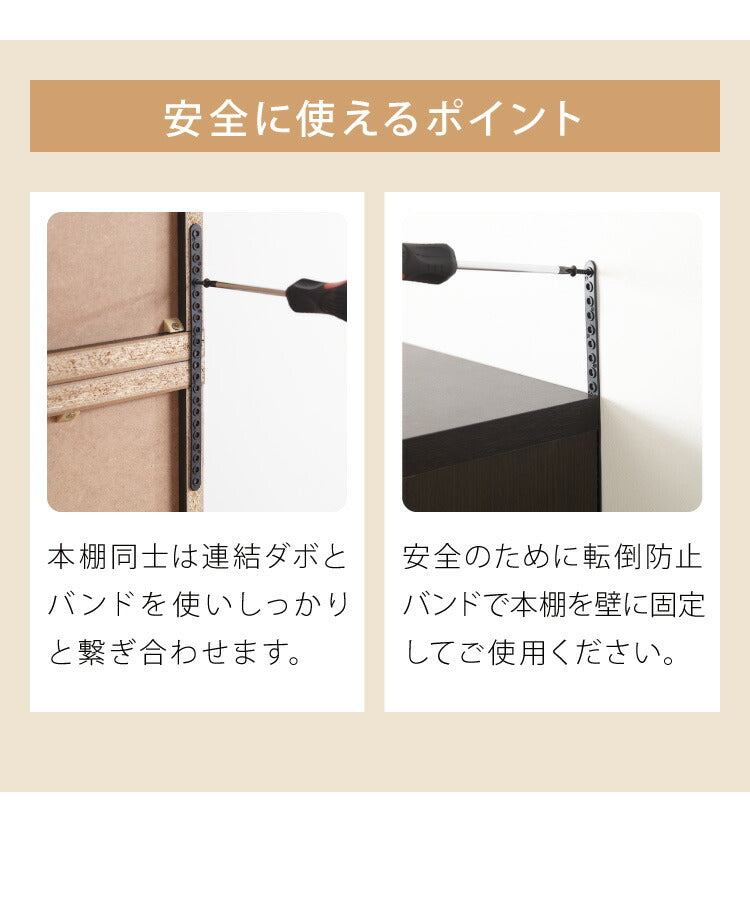 安全に使えるポイント

本棚同士は連結ダボとバンドを使いしっかりと繋ぎ合わせます。

安全のために転倒防止バンドで本棚を壁に固定してご使用ください。